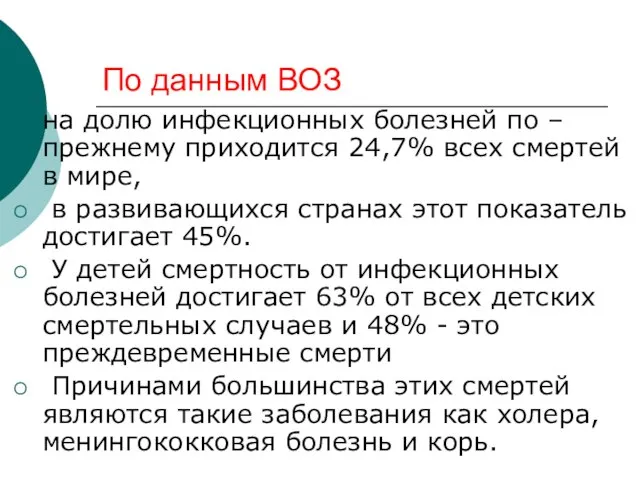 По данным ВОЗ

на долю инфекционных болезней по – прежнему приходится 24,7% всех смертей в мире,

○ в развивающихся странах этот показатель достигает 45%.

○ У детей смертность от инфекционных болезней достигает 63% от всех детских смертельных случаев и 48% - это преждевременные смерти

○ Причинами большинства этих смертей являются такие заболевания как холера, менингококковая болезнь и корь.